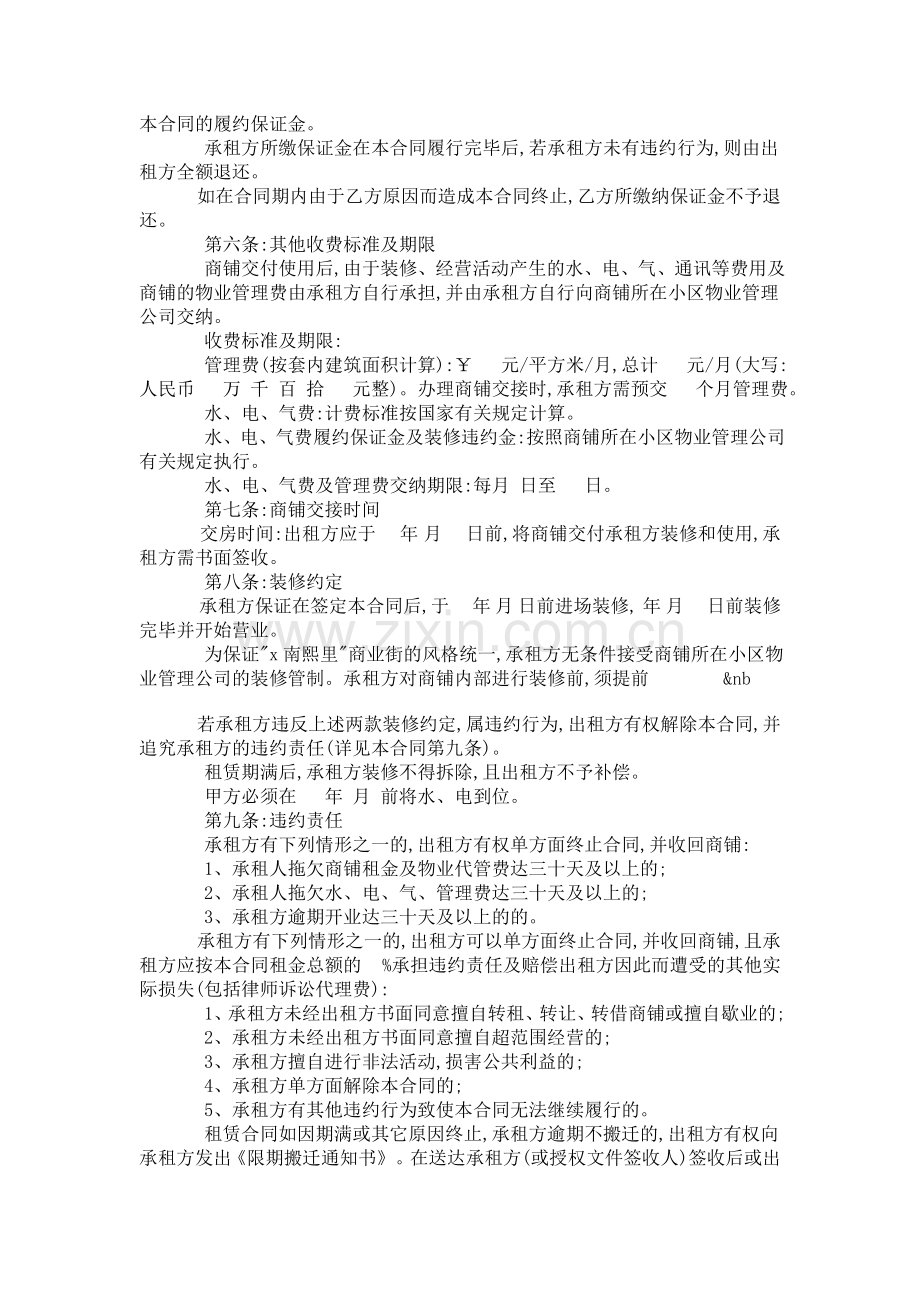 本合同的履约保证金。

承租方所缴保证金在本合同履行完毕后,若承租方未有违约行为,则由出租方全额退还。

如在合同期内由于乙方原因而造成本合同终止,乙方所缴纳保证金不予退还。

第六条:其他收费标准及期限

商铺交付使用后,由于装修、经营活动产生的水、电、气、通讯等费用及商铺的物业管理费由承租方自行承担,并由承租方自行向商铺所在小区物业管理公司交纳。

收费标准及期限:

管理费(按套内建筑面积计算):￥ 元/平方米/月,总计 元/月(大写:人民币 万 千 百 拾 元整)。办理商铺交接时,承租方需预交 个月管理费。

水、电、气费:计费标准按国家有关规定计算。

水、电、气费履约保证金及装修违约金:按照商铺所在小区物业管理公司有关规定执行。

水、电、气费及管理费交纳期限:每月 日至 日。

第七条:商铺交接时间

交房时间:出租方应于 年 月 日前,将商铺交付承租方装修和使用,承租方需书面签收。

第八条:装修约定

承租方保证在签定本合同后,于 年 月 日前进场装修, 年 月 日前装修完毕并开始营业。

为保证"x南熙里"商业街的风格统一,承租方无条件接受商铺所在小区物业管理公司的装修管制。承租方对商铺内部进行装修前,须提前 &nb

若承租方违反上述两款装修约定,属违约行为,出租方有权解除本合同,并追究承租方的违约责任(详见本合同第九条)。

租赁期满后,承租方装修不得拆除,且出租方不予补偿。

甲方必须在 年 月 前将水、电到位。

第九条:违约责任

承租方有下列情形之一的,出租方有权单方面终止合同,并收回商铺:

1、承租人拖欠商铺租金及物业代管费达三十天及以上的;

2、承租人拖欠水、电、气、管理费达三十天及以上的;

3、承租方逾期开业达三十天及以上的的。

承租方有下列情形之一的,出租方可以单方面终止合同,并收回商铺,且承租方应按本合同租金总额的 %承担违约责任及赔偿出租方因此而遭受的其他实际损失(包括律师诉讼代理费):

1、承租方未经出租方书面同意擅自转租、转让、转借商铺或擅自歇业的;

2、承租方未经出租方书面同意擅自超范围经营的;

3、承租方擅自进行非法活动,损害公共利益的;

4、承租方单方面解除本合同的;

5、承租方有其他违约行为致使本合同无法继续履行的。

租赁合同如因期满或其它原因终止,承租方逾期不搬迁的,出租方有权向承租方发出《限期搬迁通知书》。在送达承租方(或授权文件签收人)签收后或出

www.zixin.com.cn